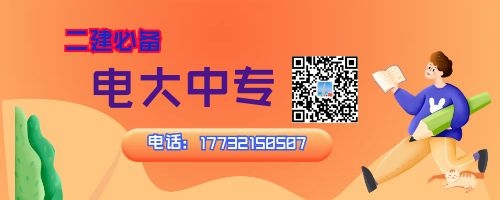 二建必备

电大中专

电话：17732150507